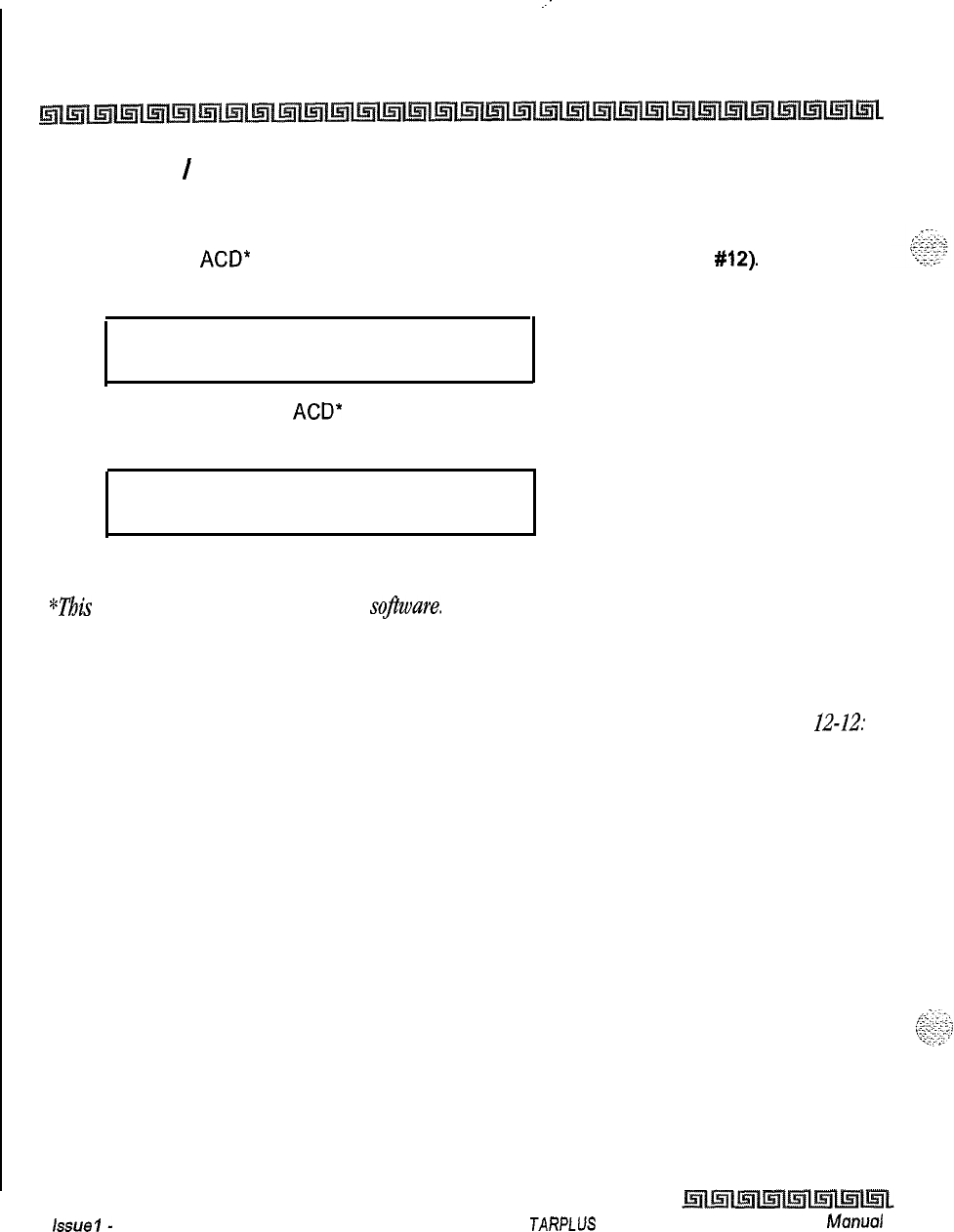 /

ACD* #12).

ACD*

*This software.

12-12:

Issue1 - TARPLUS Manual